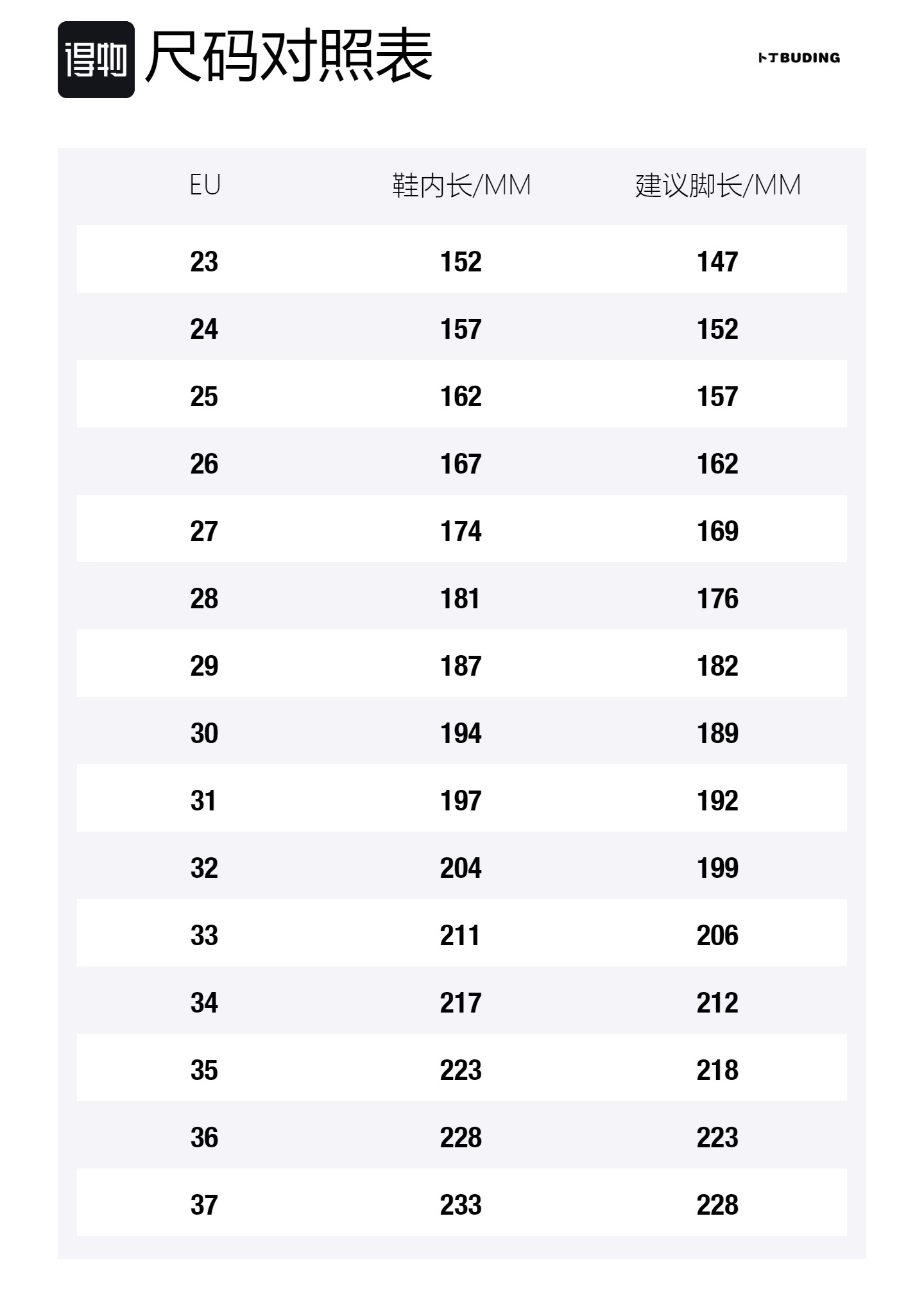 得物 尺码对照表

卜丁BUDING

| EU | 鞋内长/MM | 建议脚长/MM |
|---|---|---|
| 23 | 152 | 147 |
| 24 | 157 | 152 |
| 25 | 162 | 157 |
| 26 | 167 | 162 |
| 27 | 174 | 169 |
| 28 | 181 | 176 |
| 29 | 187 | 182 |
| 30 | 194 | 189 |
| 31 | 197 | 192 |
| 32 | 204 | 199 |
| 33 | 211 | 206 |
| 34 | 217 | 212 |
| 35 | 223 | 218 |
| 36 | 228 | 223 |
| 37 | 233 | 228 |